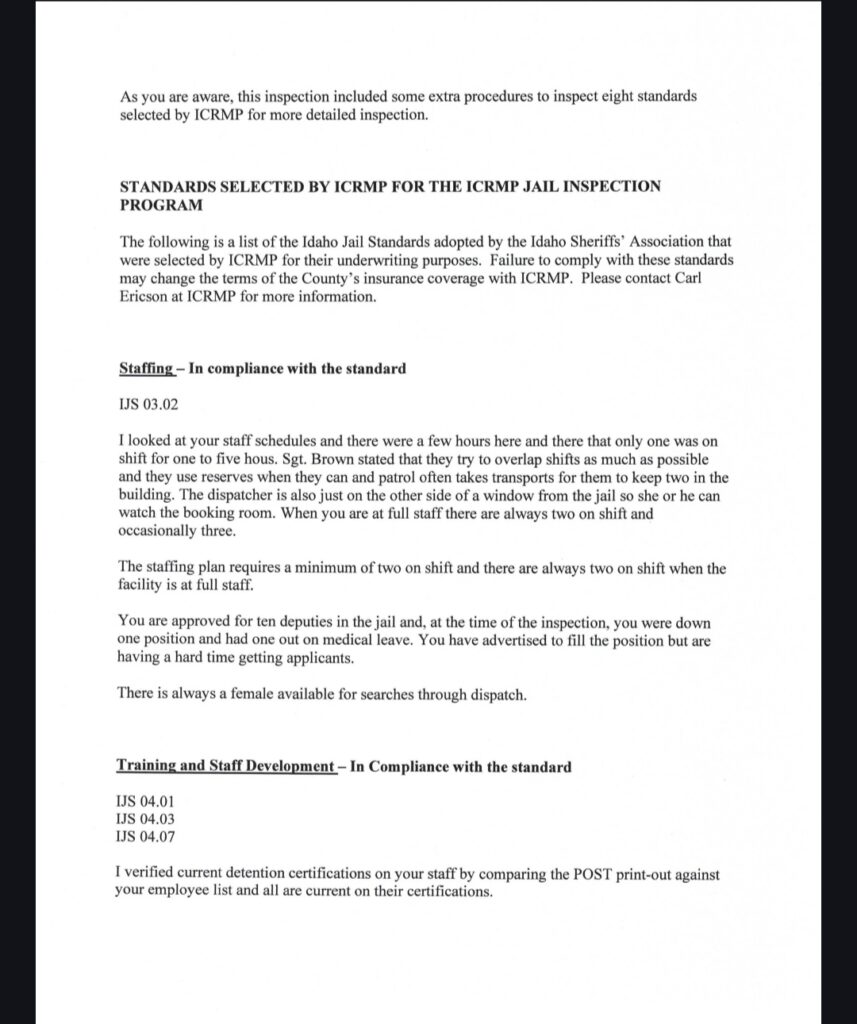 As you are aware, this inspection included some extra procedures to inspect eight standards selected by ICRMP for more detailed inspection.

STANDARDS SELECTED BY ICRMP FOR THE ICRMP JAIL INSPECTION PROGRAM

The following is a list of the Idaho Jail Standards adopted by the Idaho Sheriffs' Association that were selected by ICRMP for their underwriting purposes. Failure to comply with these standards may change the terms of the County's insurance coverage with ICRMP. Please contact Carl Ericson at ICRMP for more information.

Staffing – In compliance with the standard

IJS 03.02

I looked at your staff schedules and there were a few hours here and there that only one was on shift for one to five hous. Sgt. Brown stated that they try to overlap shifts as much as possible and they use reserves when they can and patrol often takes transports for them to keep two in the building. The dispatcher is also just on the other side of a window from the jail so she or he can watch the booking room. When you are at full staff there are always two on shift and occasionally three.

The staffing plan requires a minimum of two on shift and there are always two on shift when the facility is at full staff.

You are approved for ten deputies in the jail and, at the time of the inspection, you were down one position and had one out on medical leave. You have advertised to fill the position but are having a hard time getting applicants.

There is always a female available for searches through dispatch.

Training and Staff Development – In Compliance with the standard

IJS 04.01
IJS 04.03
IJS 04.07

I verified current detention certifications on your staff by comparing the POST print-out against your employee list and all are current on their certifications.